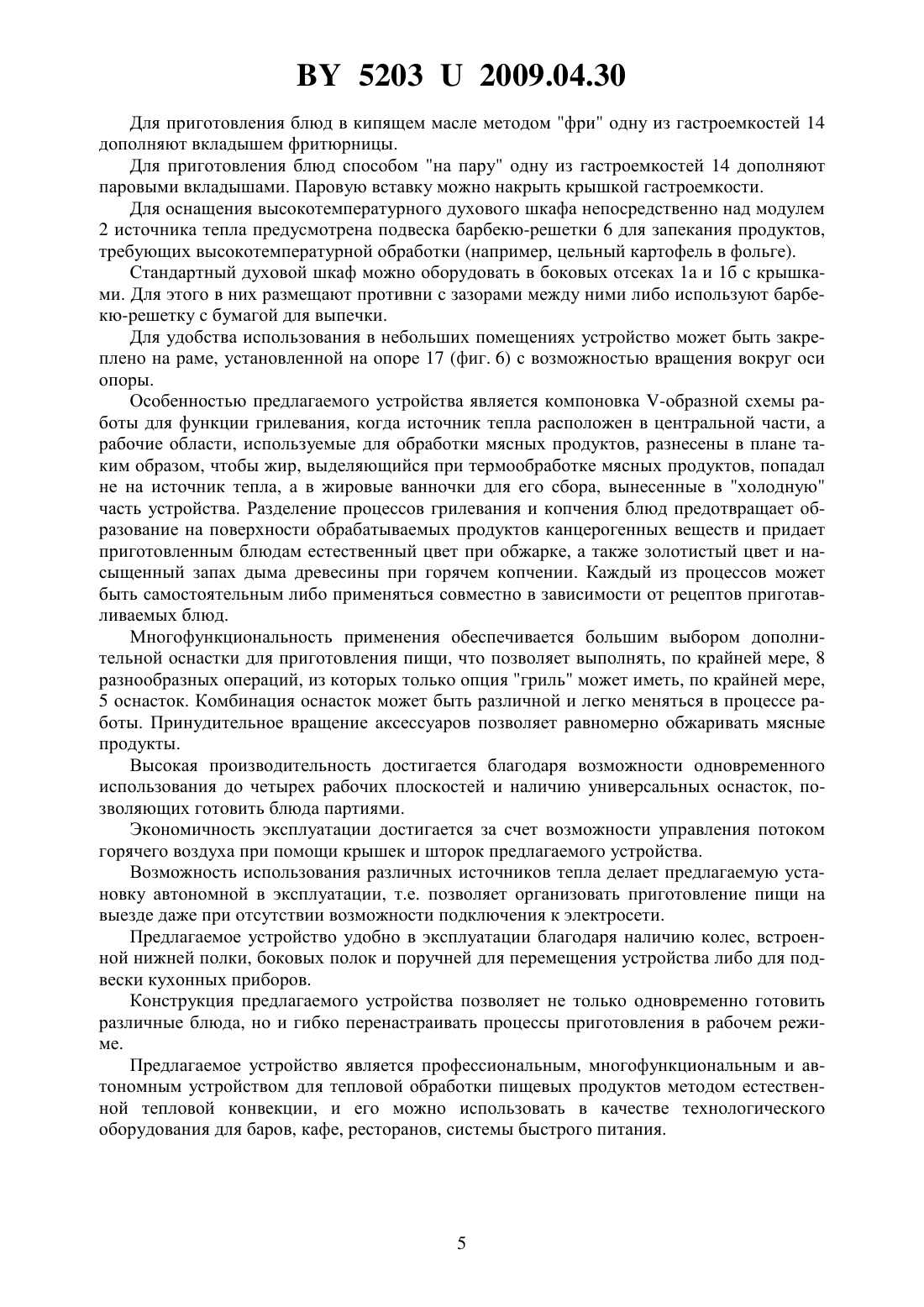 BY 5203 U 2009.04.30

Для приготовления блюд в кипящем масле методом "фри" одну из гастроемкостей 14 дополняют вкладышем фритюрницы.

Для приготовления блюд способом "на пару" одну из гастроемкостей 14 дополняют паровыми вкладышами. Паровую вставку можно накрыть крышкой гастроемкости.

Для оснащения высокотемпературного духового шкафа непосредственно над модулем 2 источника тепла предусмотрена подвеска барбекю-решетки 6 для запекания продуктов, требующих высокотемпературной обработки (например, цельный картофель в фольге).

Стандартный духовой шкаф можно оборудовать в боковых отсеках 1а и 1б с крышками. Для этого в них размещают противни с зазорами между ними либо используют барбекю-решетку с бумагой для выпечки.

Для удобства использования в небольших помещениях устройство может быть закреплено на раме, установленной на опоре 17 (фиг. 6) с возможностью вращения вокруг оси опоры.

Особенностью предлагаемого устройства является компоновка V-образной схемы работы для функции грилевания, когда источник тепла расположен в центральной части, а рабочие области, используемые для обработки мясных продуктов, разнесены в плане таким образом, чтобы жир, выделяющийся при термообработке мясных продуктов, попадал не на источник тепла, а в жировые ванночки для его сбора, вынесенные в "холодную" часть устройства. Разделение процессов грилевания и копчения блюд предотвращает образование на поверхности обрабатываемых продуктов канцерогенных веществ и придает приготовленным блюдам естественный цвет при обжарке, а также золотистый цвет и насыщенный запах дыма древесины при горячем копчении. Каждый из процессов может быть самостоятельным либо применяться совместно в зависимости от рецептов приготавливаемых блюд.

Многофункциональность применения обеспечивается большим выбором дополнительной оснастки для приготовления пищи, что позволяет выполнять, по крайней мере, 8 разнообразных операций, из которых только опция "гриль" может иметь, по крайней мере, 5 оснасток. Комбинация оснасток может быть различной и легко меняться в процессе работы. Принудительное вращение аксессуаров позволяет равномерно обжаривать мясные продукты.

Высокая производительность достигается благодаря возможности одновременного использования до четырех рабочих плоскостей и наличию универсальных оснасток, позволяющих готовить блюда партиями.

Экономичность эксплуатации достигается за счет возможности управления потоком горячего воздуха при помощи крышек и шторок предлагаемого устройства.

Возможность использования различных источников тепла делает предлагаемую установку автономной в эксплуатации, т.е. позволяет организовать приготовление пищи на выезде даже при отсутствии возможности подключения к электросети.

Предлагаемое устройство удобно в эксплуатации благодаря наличию колес, встроенной нижней полки, боковых полок и поручней для перемещения устройства либо для подвески кухонных приборов.

Конструкция предлагаемого устройства позволяет не только одновременно готовить различные блюда, но и гибко перенастраивать процессы приготовления в рабочем режиме.

Предлагаемое устройство является профессиональным, многофункциональным и автономным устройством для тепловой обработки пищевых продуктов методом естественной тепловой конвекции, и его можно использовать в качестве технологического оборудования для баров, кафе, ресторанов, системы быстрого питания.

5